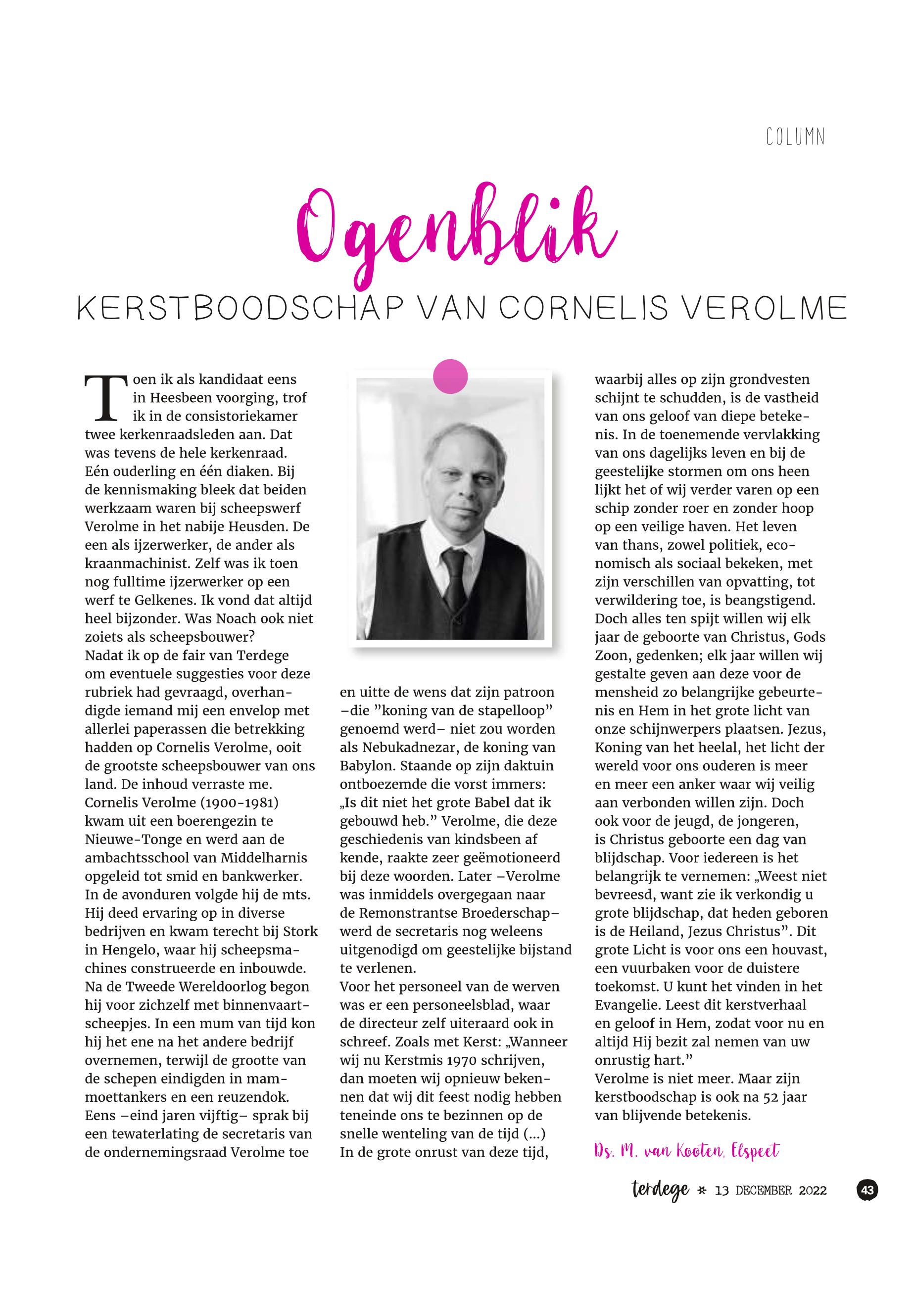 COLUMN

Ogenblik

KERSTBOODSCHAP VAN CORNELIS VEROLME

Toen ik als kandidaat eens in Heesbeen voorging, trof ik in de consistoriekamer twee kerkenraadsleden aan. Dat was tevens de hele kerkenraad. Eén ouderling en één diaken. Bij de kennismaking bleek dat beiden werkzaam waren bij scheepswerf Verolme in het nabije Heusden. De een als ijzerwerker, de ander als kraanmachinist. Zelf was ik toen nog fulltime ijzerwerker op een werf te Gelkenes. Ik vond dat altijd heel bijzonder. Was Noach ook niet zoiets als scheepsbouwer?
Nadat ik op de fair van Terdege om eventuele suggesties voor deze rubriek had gevraagd, overhandigde iemand mij een envelop met allerlei paperassen die betrekking hadden op Cornelis Verolme, ooit de grootste scheepsbouwer van ons land. De inhoud verraste me.
Cornelis Verolme (1900-1981) kwam uit een boerengezin te Nieuwe-Tonge en werd aan de ambachtsschool van Middelharnis opgeleid tot smid en bankwerker. In de avonduren volgde hij de mts. Hij deed ervaring op in diverse bedrijven en kwam terecht bij Stork in Hengelo, waar hij scheepsmachines construeerde en inbouwde. Na de Tweede Wereldoorlog begon hij voor zichzelf met binnenvaartscheepjes. In een mum van tijd kon hij het ene na het andere bedrijf overnemen, terwijl de grootte van de schepen eindigden in mammoettankers en een reuzendok. Eens –eind jaren vijftig– sprak bij een tewaterlating de secretaris van de ondernemingsraad Verolme toe en uitte de wens dat zijn patroon –die ”koning van de stapelloop” genoemd werd– niet zou worden als Nebukadnezar, de koning van Babylon. Staande op zijn daktuin ontboezemde die vorst immers: „Is dit niet het grote Babel dat ik gebouwd heb.” Verolme, die deze geschiedenis van kindsbeen af kende, raakte zeer geëmotioneerd bij deze woorden. Later –Verolme was inmiddels overgegaan naar de Remonstrantse Broederschap– werd de secretaris nog weleens uitgenodigd om geestelijke bijstand te verlenen.
Voor het personeel van de werven was er een personeelsblad, waar de directeur zelf uiteraard ook in schreef. Zoals met Kerst: „Wanneer wij nu Kerstmis 1970 schrijven, dan moeten wij opnieuw bekennen dat wij dit feest nodig hebben teneinde ons te bezinnen op de snelle wenteling van de tijd (...) In de grote onrust van deze tijd, waarbij alles op zijn grondvesten schijnt te schudden, is de vastheid van ons geloof van diepe betekenis. In de toenemende vervlakking van ons dagelijks leven en bij de geestelijke stormen om ons heen lijkt het of wij verder varen op een schip zonder roer en zonder hoop op een veilige haven. Het leven van thans, zowel politiek, economisch als sociaal bekeken, met zijn verschillen van opvatting, tot verwildering toe, is beangstigend. Doch alles ten spijt willen wij elk jaar de geboorte van Christus, Gods Zoon, gedenken; elk jaar willen wij gestalte geven aan deze voor de mensheid zo belangrijke gebeurtenis en Hem in het grote licht van onze schijnwerpers plaatsen. Jezus, Koning van het heelal, het licht der wereld voor ons ouderen is meer en meer een anker waar wij veilig aan verbonden willen zijn. Doch ook voor de jeugd, de jongeren, is Christus geboorte een dag van blijdschap. Voor iedereen is het belangrijk te vernemen: „Weest niet bevreesd, want zie ik verkondig u grote blijdschap, dat heden geboren is de Heiland, Jezus Christus”. Dit grote Licht is voor ons een houvast, een vuurbaken voor de duistere toekomst. U kunt het vinden in het Evangelie. Leest dit kerstverhaal en geloof in Hem, zodat voor nu en altijd Hij bezit zal nemen van uw onrustig hart.”
Verolme is niet meer. Maar zijn kerstboodschap is ook na 52 jaar van blijvende betekenis.

Ds. M. van Kooten, Elspeet

terdege * 13 DECEMBER 2022 43